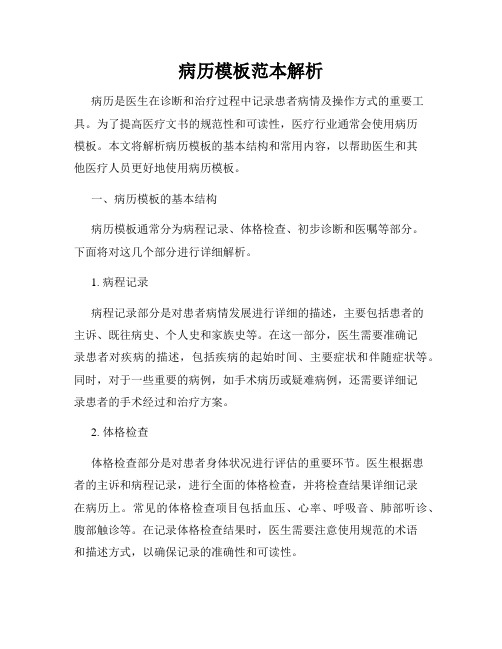 病历模板范本解析

病历是医生在诊断和治疗过程中记录患者病情及操作方式的重要工具。为了提高医疗文书的规范性和可读性，医疗行业通常会使用病历模板。本文将解析病历模板的基本结构和常用内容，以帮助医生和其他医疗人员更好地使用病历模板。

一、病历模板的基本结构

病历模板通常分为病程记录、体格检查、初步诊断和医嘱等部分。下面将对这几个部分进行详细解析。

1. 病程记录

病程记录部分是对患者病情发展进行详细的描述，主要包括患者的主诉、既往病史、个人史和家族史等。在这一部分，医生需要准确记录患者对疾病的描述，包括疾病的起始时间、主要症状和伴随症状等。同时，对于一些重要的病例，如手术病历或疑难病例，还需要详细记录患者的手术经过和治疗方案。

2. 体格检查

体格检查部分是对患者身体状况进行评估的重要环节。医生根据患者的主诉和病程记录，进行全面的体格检查，并将检查结果详细记录在病历上。常见的体格检查项目包括血压、心率、呼吸音、肺部听诊、腹部触诊等。在记录体格检查结果时，医生需要注意使用规范的术语和描述方式，以确保记录的准确性和可读性。